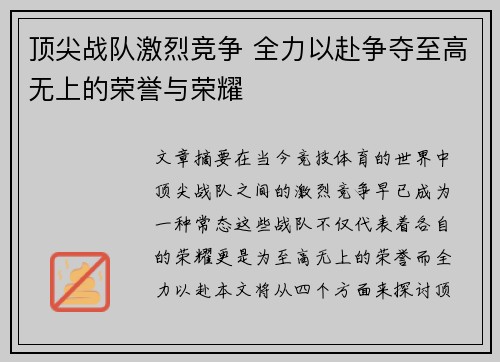 顶尖战队激烈竞争 全力以赴争夺至高无上的荣誉与荣耀

文章摘要在当今竞技体育的世界中顶尖战队之间的激烈竞争早已成为一种常态这些战队不仅代表着各自的荣耀更是为至高无上的荣誉而全力以赴本文将从四个方面来探讨顶